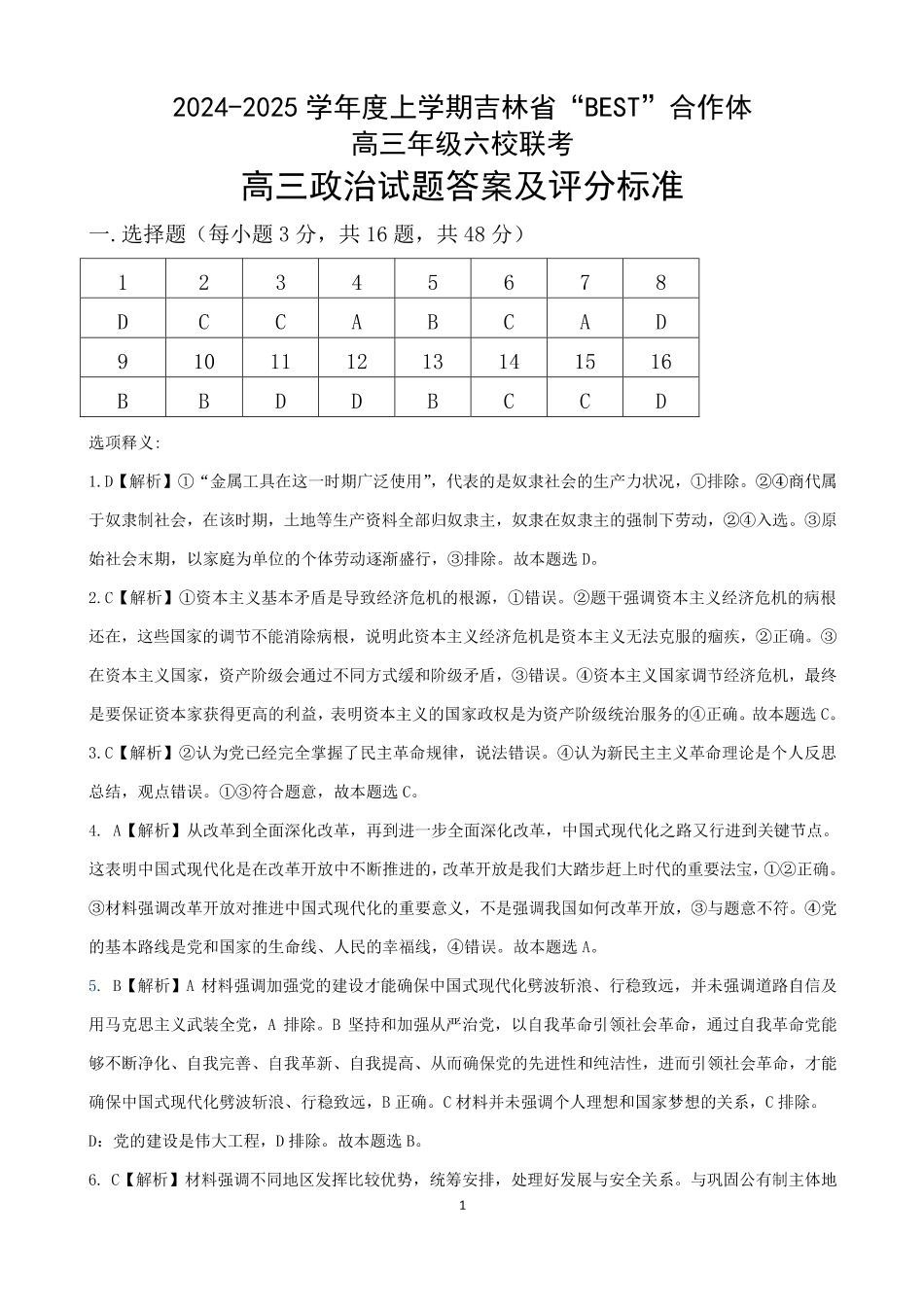 2024-2025 学年度上学期吉林省“BEST”合作体
高三年级六校联考
高三政治试题答案及评分标准

一.选择题（每小题 3 分，共 16 题，共 48 分）

| 1 | 2 | 3 | 4 | 5 | 6 | 7 | 8 |
|---|---|---|---|---|---|---|---|
| D | C | C | A | B | C | A | D |
| 9 | 10 | 11 | 12 | 13 | 14 | 15 | 16 |
| B | B | D | D | B | C | C | D |

选项释义:

1.D【解析】①“金属工具在这一时期广泛使用”，代表的是奴隶社会的生产力状况，①排除。②④商代属于奴隶制社会，在该时期，土地等生产资料全部归奴隶主，奴隶在奴隶主的强制下劳动，②④入选。③原始社会末期，以家庭为单位的个体劳动逐渐盛行，③排除。故本题选 D。

2.C【解析】①资本主义基本矛盾是导致经济危机的根源，①错误。②题干强调资本主义经济危机的病根还在，这些国家的调节不能消除病根，说明此资本主义经济危机是资本主义无法克服的痼疾，②正确。③在资本主义国家，资产阶级会通过不同方式缓和阶级矛盾，③错误。④资本主义国家调节经济危机，最终是要保证资本家获得更高的利益，表明资本主义的国家政权是为资产阶级统治服务的④正确。故本题选 C。

3.C【解析】②认为党已经完全掌握了民主革命规律，说法错误。④认为新民主主义革命理论是个人反思总结，观点错误。①③符合题意，故本题选 C。

4. A【解析】从改革到全面深化改革，再到进一步全面深化改革，中国式现代化之路又行进到关键节点。这表明中国式现代化是在改革开放中不断推进的，改革开放是我们大踏步赶上时代的重要法宝，①②正确。③材料强调改革开放对推进中国式现代化的重要意义，不是强调我国如何改革开放，③与题意不符。④党的基本路线是党和国家的生命线、人民的幸福线，④错误。故本题选 A。

5. B【解析】A 材料强调加强党的建设才能确保中国式现代化劈波斩浪、行稳致远，并未强调道路自信及用马克思主义武装全党，A 排除。B 坚持和加强从严治党，以自我革命引领社会革命，通过自我革命党能够不断净化、自我完善、自我革新、自我提高、从而确保党的先进性和纯洁性，进而引领社会革命，才能确保中国式现代化劈波斩浪、行稳致远，B 正确。C 材料并未强调个人理想和国家梦想的关系，C 排除。D：党的建设是伟大工程，D 排除。故本题选 B。

6. C【解析】材料强调不同地区发挥比较优势，统筹安排，处理好发展与安全关系。与巩固公有制主体地

1